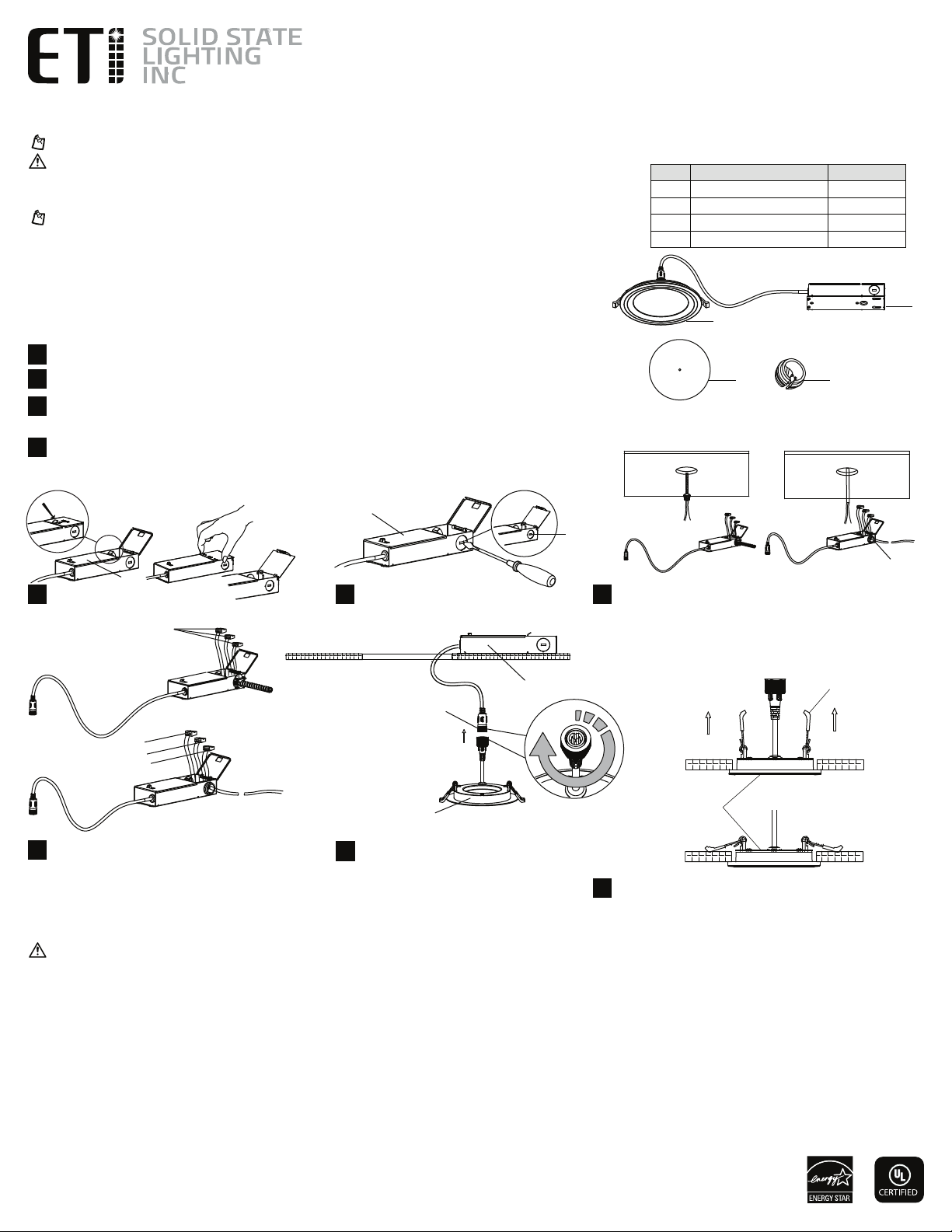 ETi SOLID STATE LIGHTING INC

energy ENERGY STAR

UL CERTIFIED